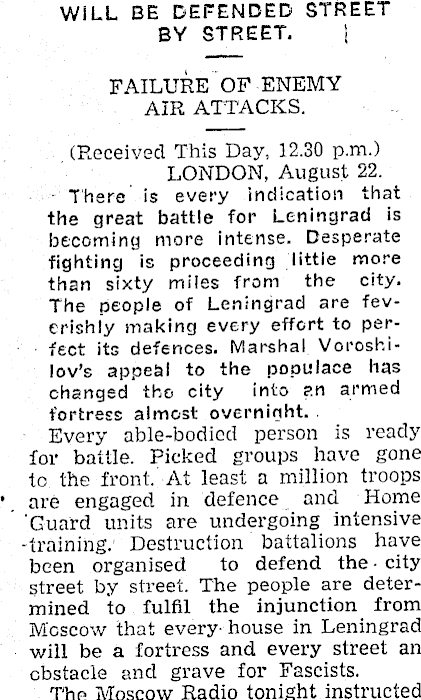 WILL BE DEFENDED STREET BY STREET.

FAILURE OF ENEMY AIR ATTACKS.

(Received This Day, 12.30 p.m.)
LONDON, August 22.

There is every indication that the great battle for Leningrad is becoming more intense. Desperate fighting is proceeding little more than sixty miles from the city. The people of Leningrad are feverishly making every effort to perfect its defences. Marshal Voroshilov's appeal to the populace has changed the city into an armed fortress almost overnight.

Every able-bodied person is ready for battle. Picked groups have gone to the front. At least a million troops are engaged in defence and Home Guard units are undergoing intensive training. Destruction battalions have been organised to defend the city street by street. The people are determined to fulfil the injunction from Moscow that every house in Leningrad will be a fortress and every street an obstacle and grave for Fascists.

The Moscow Radio tonight instructed